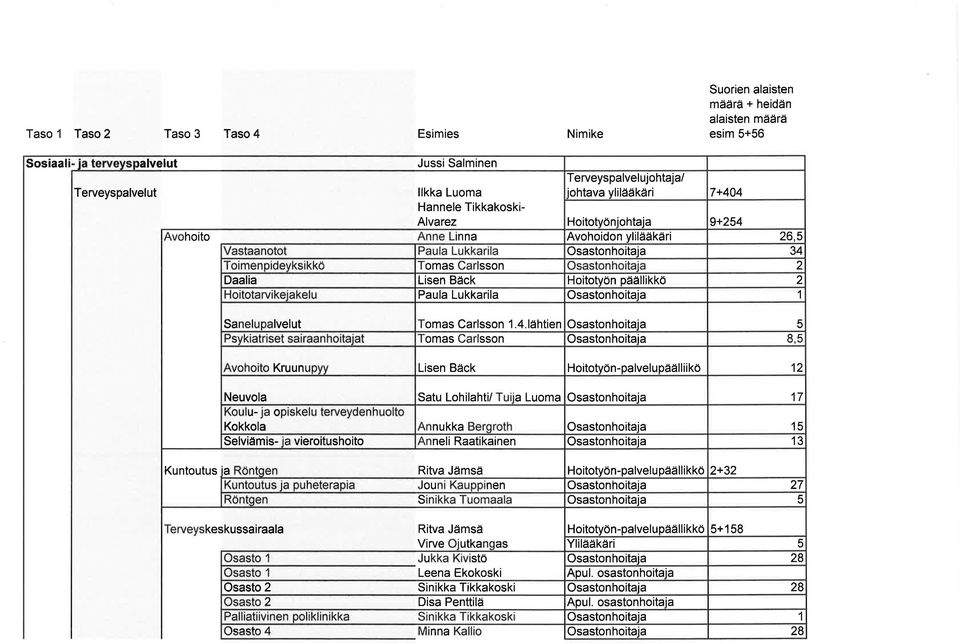 | Taso 1 | Taso 2 | Taso 3 | Taso 4 | Esimies | Nimike | Suorien alaisten määrä + heidän alaisten määrä esim 5+56 |
|---|---|---|---|---|---|---|
| Sosiaali- ja terveyspalvelut | | | | Jussi Salminen | | |
| | Terveyspalvelut | | | Ilkka Luoma | Terveyspalvelujohtaja/ johtava ylilääkäri | 7+404 |
| | | | | Hannele Tikkakoski-Alvarez | Hoitotyönjohtaja | 9+254 |
| | | Avohoito | | Anne Linna | Avohoidon ylilääkäri | 26,5 |
| | | | Vastaanotot | Paula Lukkarila | Osastonhoitaja | 34 |
| | | | Toimenpideyksikkö | Tomas Carlsson | Osastonhoitaja | 2 |
| | | | Daalia | Lisen Bäck | Hoitotyön päällikkö | 2 |
| | | | Hoitotarvikejakelu | Paula Lukkarila | Osastonhoitaja | 1 |
| | | | Sanelupalvelut | Tomas Carlsson 1.4.lähtien | Osastonhoitaja | 5 |
| | | | Psykiatriset sairaanhoitajat | Tomas Carlsson | Osastonhoitaja | 8,5 |
| | | | Avohoito Kruunupyy | Lisen Bäck | Hoitotyön-palvelupäälliikö | 12 |
| | | | Neuvola | Satu Lohilahti/ Tuija Luoma | Osastonhoitaja | 17 |
| | | | Koulu- ja opiskelu terveydenhuolto Kokkola | Annukka Bergroth | Osastonhoitaja | 15 |
| | | | Selviämis- ja vieroitushoito | Anneli Raatikainen | Osastonhoitaja | 13 |
| | | Kuntoutus ja Röntgen | | Ritva Jämsä | Hoitotyön-palvelupäällikkö | 2+32 |
| | | | Kuntoutus ja puheterapia | Jouni Kauppinen | Osastonhoitaja | 27 |
| | | | Röntgen | Sinikka Tuomaala | Osastonhoitaja | 5 |
| | | Terveyskeskussairaala | | Ritva Jämsä | Hoitotyön-palvelupäällikkö | 5+158 |
| | | | | Virve Ojutkangas | Ylilääkäri | 5 |
| | | | Osasto 1 | Jukka Kivistö | Osastonhoitaja | 28 |
| | | | Osasto 1 | Leena Ekokoski | Apul. osastonhoitaja | |
| | | | Osasto 2 | Sinikka Tikkakoski | Osastonhoitaja | 28 |
| | | | Osasto 2 | Disa Penttilä | Apul. osastonhoitaja | |
| | | | Palliatiivinen poliklinikka | Sinikka Tikkakoski | Osastonhoitaja | 1 |
| | | | Osasto 4 | Minna Kallio | Osastonhoitaja | 28 |